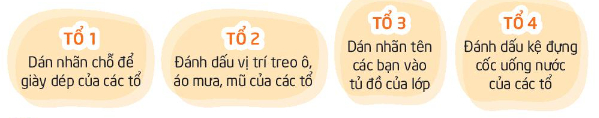 TỔ 1
Dán nhãn chỗ để giày dép của các tổ

TỔ 2
Đánh dấu vị trí treo ô, áo mưa, mũ của các tổ

TỔ 3
Dán nhãn tên các bạn vào tủ đồ của lớp

TỔ 4
Đánh dấu kệ đựng cốc uống nước của các tổ